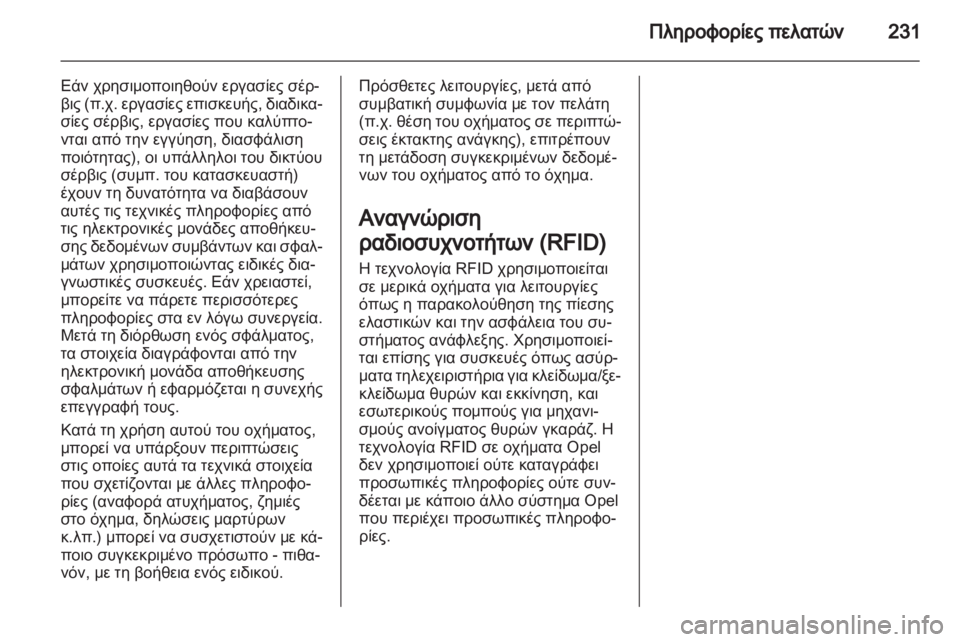 Πληροφορίες πελατών 231

Εάν χρησιμοποιηθούν εργασίες σέρβις (π.χ. εργασίες επισκευής, διαδικασίες σέρβις, εργασίες που καλύπτονται από την εγγύηση, διασφάλιση ποιότητας), οι υπάλληλοι του δικτύου σέρβις (συμπ. του κατασκευαστή) έχουν τη δυνατότητα να διαβάσουν αυτές τις τεχνικές πληροφορίες από τις ηλεκτρονικές μονάδες αποθήκευσης δεδομένων συμβάντων και σφαλμάτων χρησιμοποιώντας ειδικές διαγνωστικές συσκευές. Εάν χρειαστεί, μπορείτε να πάρετε περισσότερες πληροφορίες στα εν λόγω συνεργεία. Μετά τη διόρθωση ενός σφάλματος, τα στοιχεία διαγράφονται από την ηλεκτρονική μονάδα αποθήκευσης σφαλμάτων ή εφαρμόζεται η συνεχής επεγγραφή τους.

Κατά τη χρήση αυτού του οχήματος, μπορεί να υπάρξουν περιπτώσεις στις οποίες αυτά τα τεχνικά στοιχεία που σχετίζονται με άλλες πληροφορίες (αναφορά ατυχήματος, ζημιές στο όχημα, δηλώσεις μαρτύρων κ.λπ.) μπορεί να συσχετιστούν με κάποιο συγκεκριμένο πρόσωπο - πιθανόν, με τη βοήθεια ενός ειδικού.

Πρόσθετες λειτουργίες, μετά από συμβατική συμφωνία με τον πελάτη (π.χ. θέση του οχήματος σε περιπτώσεις έκτακτης ανάγκης), επιτρέπουν τη μετάδοση συγκεκριμένων δεδομένων του οχήματος από το όχημα.

Αναγνώριση ραδιοσυχνοτήτων (RFID)

Η τεχνολογία RFID χρησιμοποιείται σε μερικά οχήματα για λειτουργίες όπως η παρακολούθηση της πίεσης ελαστικών και την ασφάλεια του συστήματος ανάφλεξης. Χρησιμοποιείται επίσης για συσκευές όπως ασύρματα τηλεχειριστήρια για κλείδωμα/ξεκλείδωμα θυρών και εκκίνηση, και εσωτερικούς πομπούς για μηχανισμούς ανοίγματος θυρών γκαράζ. Η τεχνολογία RFID σε οχήματα Opel δεν χρησιμοποιεί ούτε καταγράφει προσωπικές πληροφορίες ούτε συνδέεται με κάποιο άλλο σύστημα Opel που περιέχει προσωπικές πληροφορίες.

carmanualsonline.info